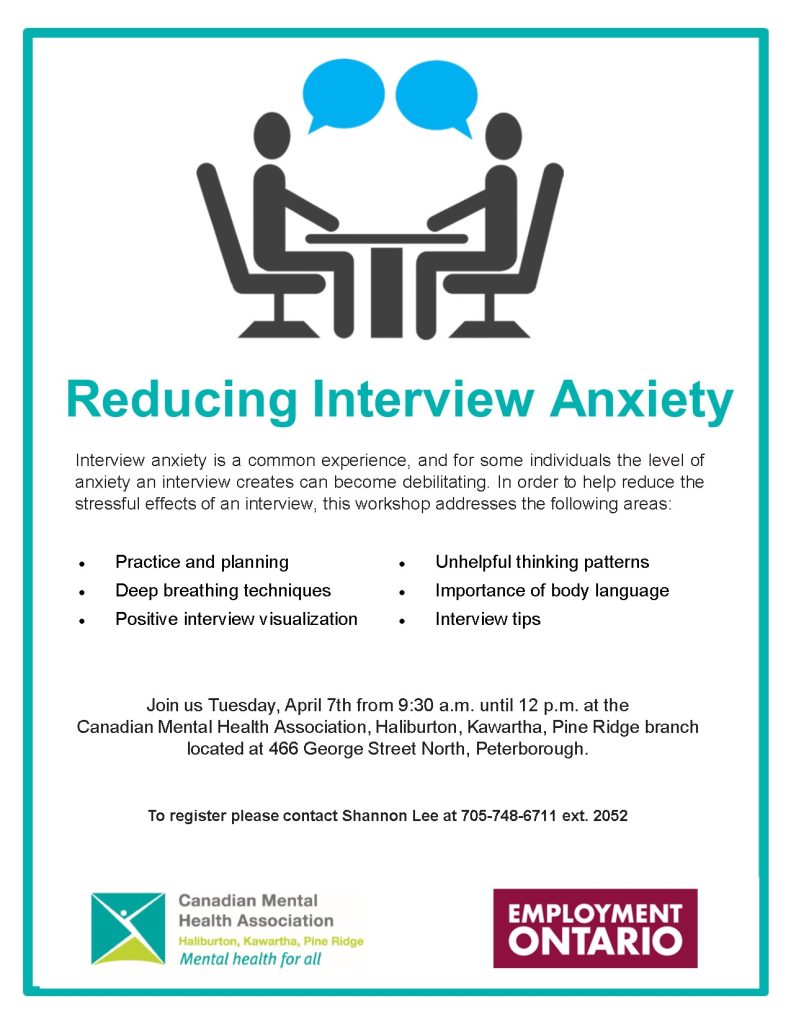 Reducing Interview Anxiety

Interview anxiety is a common experience, and for some individuals the level of anxiety an interview creates can become debilitating. In order to help reduce the stressful effects of an interview, this workshop addresses the following areas:

- Practice and planning
- Deep breathing techniques
- Positive interview visualization

- Unhelpful thinking patterns
- Importance of body language
- Interview tips

Join us Tuesday, April 7th from 9:30 a.m. until 12 p.m. at the Canadian Mental Health Association, Haliburton, Kawartha, Pine Ridge branch located at 466 George Street North, Peterborough.

To register please contact Shannon Lee at 705-748-6711 ext. 2052

Canadian Mental Health Association
Haliburton, Kawartha, Pine Ridge
Mental health for all

EMPLOYMENT ONTARIO